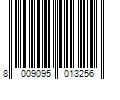 8 009095 013256